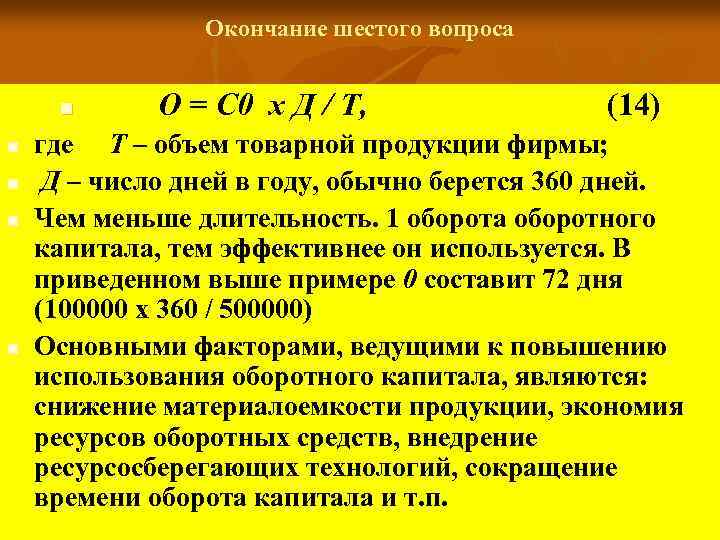 Окончание шестого вопроса

О = С0 х Д / Т, (14)

где Т – объем товарной продукции фирмы;

Д – число дней в году, обычно берется 360 дней.

Чем меньше длительность. 1 оборота оборотного капитала, тем эффективнее он используется. В приведенном выше примере 0 составит 72 дня (100000 х 360 / 500000)

Основными факторами, ведущими к повышению использования оборотного капитала, являются: снижение материалоемкости продукции, экономия ресурсов оборотных средств, внедрение ресурсосберегающих технологий, сокращение времени оборота капитала и т.п.